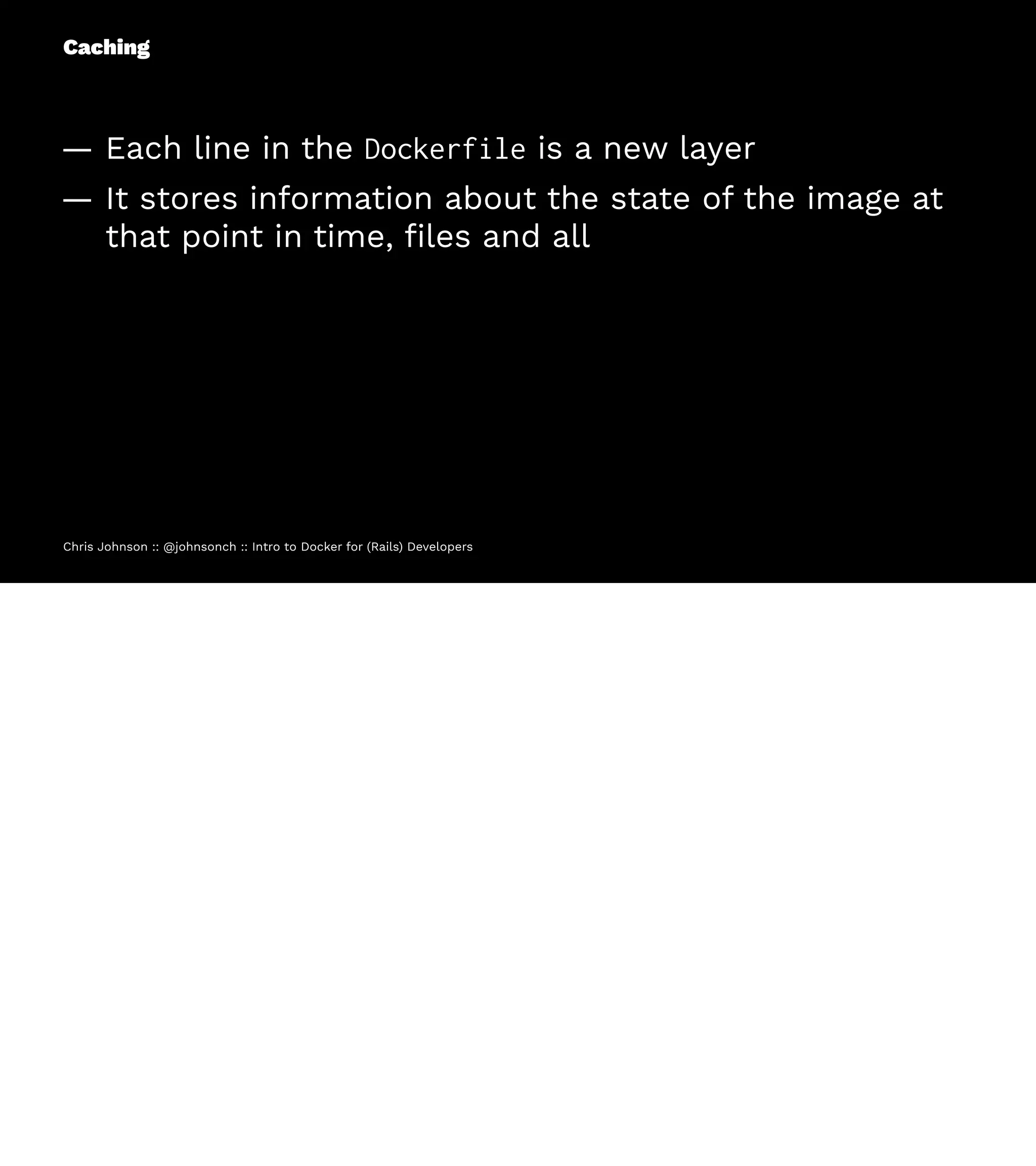 Caching

— Each line in the Dockerfile is a new layer

— It stores information about the state of the image at that point in time, files and all

Chris Johnson :: @johnsonch :: Intro to Docker for (Rails) Developers